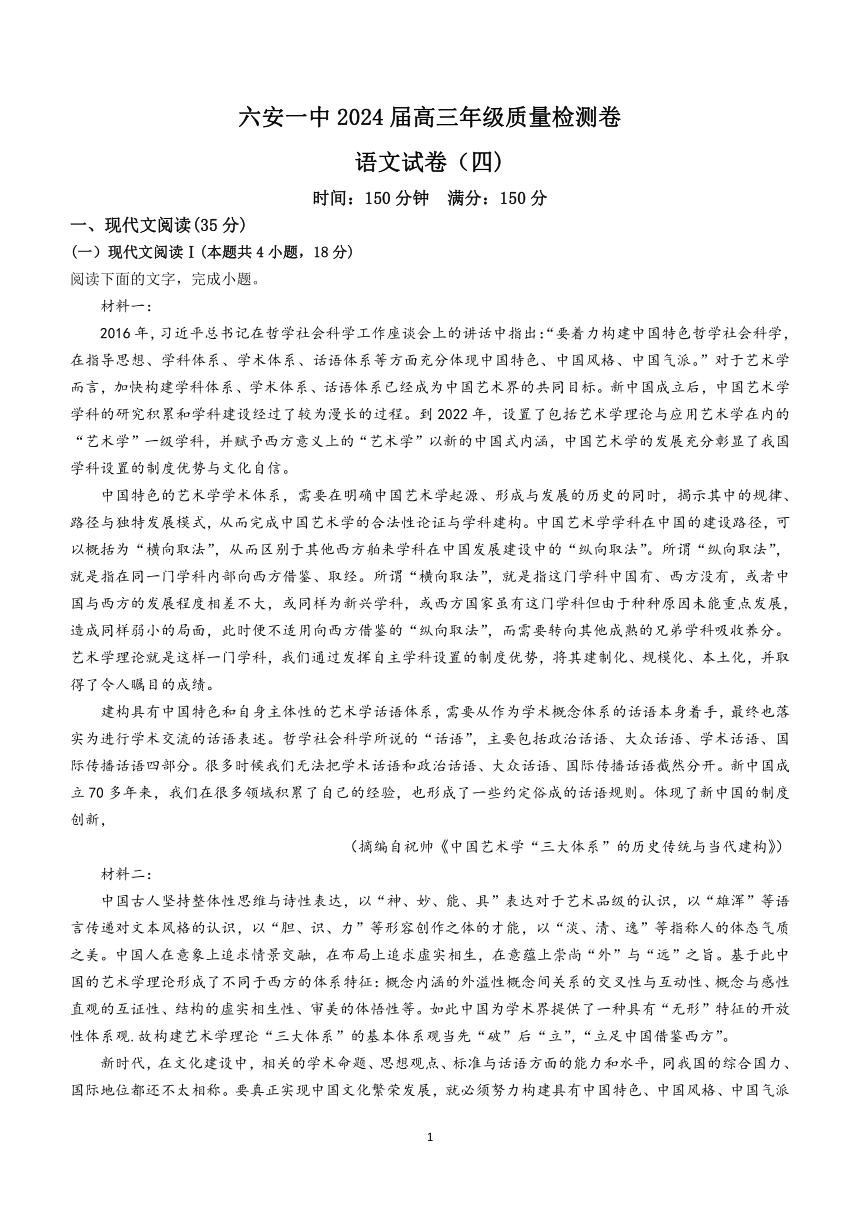 六安一中 2024 届高三年级质量检测卷

语文试卷（四）

时间：150 分钟　满分：150 分

一、现代文阅读(35 分)

(一) 现代文阅读 I (本题共 4 小题，18 分)

阅读下面的文字，完成小题。

材料一：

2016 年，习近平总书记在哲学社会科学工作座谈会上的讲话中指出:“要着力构建中国特色哲学社会科学，在指导思想、学科体系、学术体系、话语体系等方面充分体现中国特色、中国风格、中国气派。”对于艺术学而言，加快构建学科体系、学术体系、话语体系已经成为中国艺术界的共同目标。新中国成立后，中国艺术学学科的研究积累和学科建设经过了较为漫长的过程。到 2022 年，设置了包括艺术学理论与应用艺术学在内的“艺术学”一级学科，并赋予西方意义上的“艺术学”以新的中国式内涵，中国艺术学的发展充分彰显了我国学科设置的制度优势与文化自信。

中国特色的艺术学学术体系，需要在明确中国艺术学起源、形成与发展的历史的同时，揭示其中的规律、路径与独特发展模式，从而完成中国艺术学的合法性论证与学科建构。中国艺术学学科在中国的建设路径，可以概括为“横向取法”，从而区别于其他西方舶来学科在中国发展建设中的“纵向取法”。所谓“纵向取法”，就是指在同一门学科内部向西方借鉴、取经。所谓“横向取法”，就是指这门学科中国有、西方没有，或者中国与西方的发展程度相差不大，或同样为新兴学科，或西方国家虽有这门学科但由于种种原因未能重点发展，造成同样弱小的局面，此时便不适用向西方借鉴的“纵向取法”，而需要转向其他成熟的兄弟学科吸收养分。艺术学理论就是这样一门学科，我们通过发挥自主学科设置的制度优势，将其建制化、规模化、本土化，并取得了令人瞩目的成绩。

建构具有中国特色和自身主体性的艺术学话语体系，需要从作为学术概念体系的话语本身着手，最终也落实为进行学术交流的话语表述。哲学社会科学所说的“话语”，主要包括政治话语、大众话语、学术话语、国际传播话语四部分。很多时候我们无法把学术话语和政治话语、大众话语、国际传播话语截然分开。新中国成立 70 多年来，我们在很多领域积累了自己的经验，也形成了一些约定俗成的话语规则。体现了新中国的制度创新，

(摘编自祝帅《中国艺术学“三大体系”的历史传统与当代建构》)

材料二：

中国古人坚持整体性思维与诗性表达，以“神、妙、能、具”表达对于艺术品级的认识，以“雄浑”等语言传递对文本风格的认识，以“胆、识、力”等形容创作之体的才能，以“淡、清、逸”等指称人的体态气质之美。中国人在意象上追求情景交融，在布局上追求虚实相生，在意蕴上崇尚“外”与“远”之旨。基于此中国的艺术学理论形成了不同于西方的体系特征：概念内涵的外溢性概念间关系的交叉性与互动性、概念与感性直观的互证性、结构的虚实相生性、审美的体悟性等。如此中国为学术界提供了一种具有“无形”特征的开放性体系观.故构建艺术学理论“三大体系”的基本体系观当先“破”后“立”，“立足中国借鉴西方”。

新时代，在文化建设中，相关的学术命题、思想观点、标准与话语方面的能力和水平，同我国的综合国力、国际地位都还不太相称。要真正实现中国文化繁荣发展，就必须努力构建具有中国特色、中国风格、中国气派

1